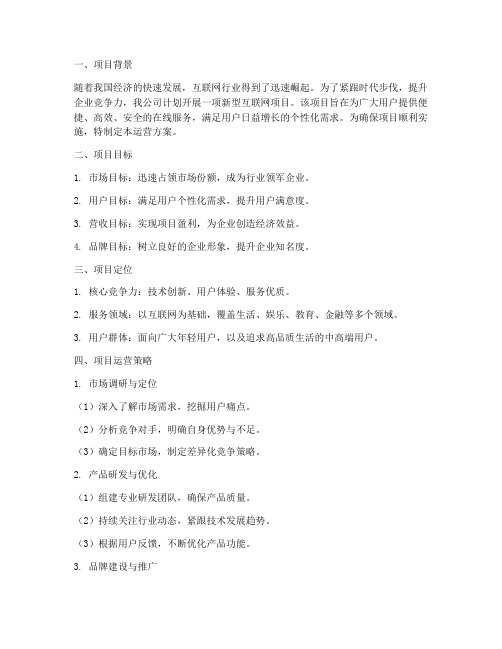 一、项目背景

随着我国经济的快速发展，互联网行业得到了迅速崛起。为了紧跟时代步伐，提升企业竞争力，我公司计划开展一项新型互联网项目。该项目旨在为广大用户提供便捷、高效、安全的在线服务，满足用户日益增长的个性化需求。为确保项目顺利实施，特制定本运营方案。

二、项目目标

1. 市场目标：迅速占领市场份额，成为行业领军企业。

2. 用户目标：满足用户个性化需求，提升用户满意度。

3. 营收目标：实现项目盈利，为企业创造经济效益。

4. 品牌目标：树立良好的企业形象，提升企业知名度。

三、项目定位

1. 核心竞争力：技术创新、用户体验、服务优质。

2. 服务领域：以互联网为基础，覆盖生活、娱乐、教育、金融等多个领域。

3. 用户群体：面向广大年轻用户，以及追求高品质生活的中高端用户。

四、项目运营策略

1. 市场调研与定位

（1）深入了解市场需求，挖掘用户痛点。

（2）分析竞争对手，明确自身优势与不足。

（3）确定目标市场，制定差异化竞争策略。

2. 产品研发与优化

（1）组建专业研发团队，确保产品质量。

（2）持续关注行业动态，紧跟技术发展趋势。

（3）根据用户反馈，不断优化产品功能。

3. 品牌建设与推广